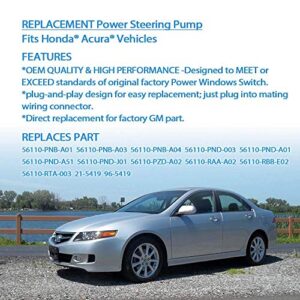 REPLACEMENT Power Steering Pump
Fits Honda® Acura® Vehicles

FEATURES
*OEM QUALITY & HIGH PERFORMANCE -Designed to MEET or EXCEED standards of original factory Power Windows Switch.
*plug-and-play design for easy replacement; just plug into mating wiring connector.
*Direct replacement for factory GM part.

REPLACES PART
56110-PNB-A01 56110-PNB-A03 56110-PNB-A04 56110-PND-003 56110-PND-A01 56110-PND-A51 56110-PND-J01 56110-PZD-A02 56110-RAA-A02 56110-RBB-E02 56110-RTA-003 21-5419 96-5419